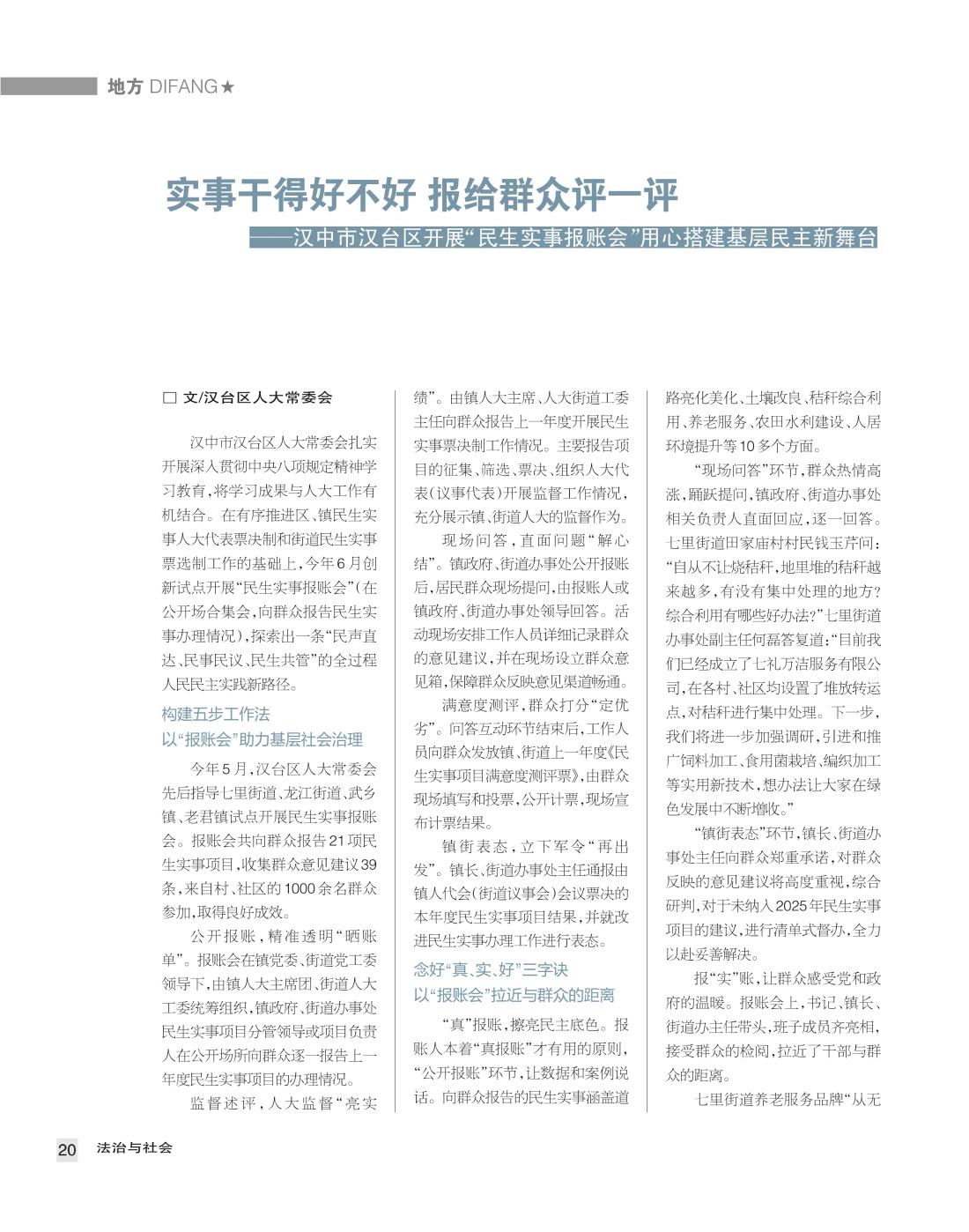 地方 DIFANG★

实事干得好不好 报给群众评一评

——汉中市汉台区开展“民生实事报账会”用心搭建基层民主新舞台

□ 文/汉台区人大常委会

汉中市汉台区人大常委会扎实开展深入贯彻中央八项规定精神学习教育，将学习成果与人大工作有机结合。在有序推进区、镇民生实事人大代表票决制和街道民生实事票选制工作的基础上，今年6月创新试点开展“民生实事报账会”（在公开场合集会，向群众报告民生实事办理情况），探索出一条“民声直达、民事民议、民生共管”的全过程人民民主实践新路径。

构建五步工作法
以“报账会”助力基层社会治理

今年5月，汉台区人大常委会先后指导七里街道、龙江街道、武乡镇、老君镇试点开展民生实事报账会。报账会共向群众报告21项民生实事项目，收集群众意见建议39条，来自村、社区的1000余名群众参加，取得良好成效。

公开报账，精准透明“晒账单”。报账会在镇党委、街道党工委领导下，由镇人大主席团、街道人大工委统筹组织，镇政府、街道办事处民生实事项目分管领导或项目负责人在公开场所向群众逐一报告上一年度民生实事项目的办理情况。

监督述评，人大监督“亮实绩”。由镇人大主席、人大街道工委主任向群众报告上一年度开展民生实事票决制工作情况。主要报告项目的征集、筛选、票决、组织人大代表（议事代表）开展监督工作情况，充分展示镇、街道人大的监督作为。

现场问答，直面问题“解心结”。镇政府、街道办事处公开报账后，居民群众现场提问，由报账人或镇政府、街道办事处领导回答。活动现场安排工作人员详细记录群众的意见建议，并在现场设立群众意见箱，保障群众反映意见渠道畅通。

满意度测评，群众打分“定优劣”。问答互动环节结束后，工作人员向群众发放镇、街道上一年度《民生实事项目满意度测评票》，由群众现场填写和投票，公开计票，现场宣布计票结果。

镇街表态，立下军令“再出发”。镇长、街道办事处主任通报由镇人代会（街道议事会）会议票决的本年度民生实事项目结果，并就改进民生实事办理工作进行表态。

念好“真、实、好”三字诀
以“报账会”拉近与群众的距离

“真”报账，擦亮民主底色。报账人本着“真报账”才有用的原则，“公开报账”环节，让数据和案例说话。向群众报告的民生实事涵盖道路亮化美化、土壤改良、秸秆综合利用、养老服务、农田水利建设、人居环境提升等10多个方面。

“现场问答”环节，群众热情高涨，踊跃提问，镇政府、街道办事处相关负责人直面回应，逐一回答。七里街道田家庙村村民钱玉芹问：“自从不让烧秸秆，地里堆的秸秆越来越多，有没有集中处理的地方？综合利用有哪些好办法？”七里街道办事处副主任何磊答复道：“目前我们已经成立了七礼万洁服务有限公司，在各村、社区均设置了堆放转运点，对秸秆进行集中处理。下一步，我们将进一步加强调研，引进和推广饲料加工、食用菌栽培、编织加工等实用新技术，想办法让大家在绿色发展中不断增收。”

“镇街表态”环节，镇长、街道办事处主任向群众郑重承诺，对群众反映的意见建议将高度重视，综合研判，对于未纳入2025年民生实事项目的建议，进行清单式督办，全力以赴妥善解决。

报“实”账，让群众感受党和政府的温暖。报账会上，书记、镇长、街道办主任带头，班子成员齐亮相，接受群众的检阅，拉近了干部与群众的距离。

七里街道养老服务品牌“从无

20 法治与社会